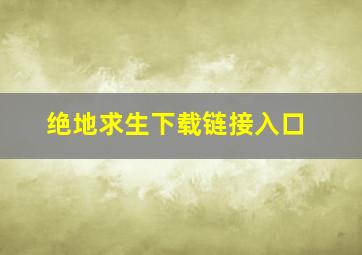 绝地求生下载链接入口